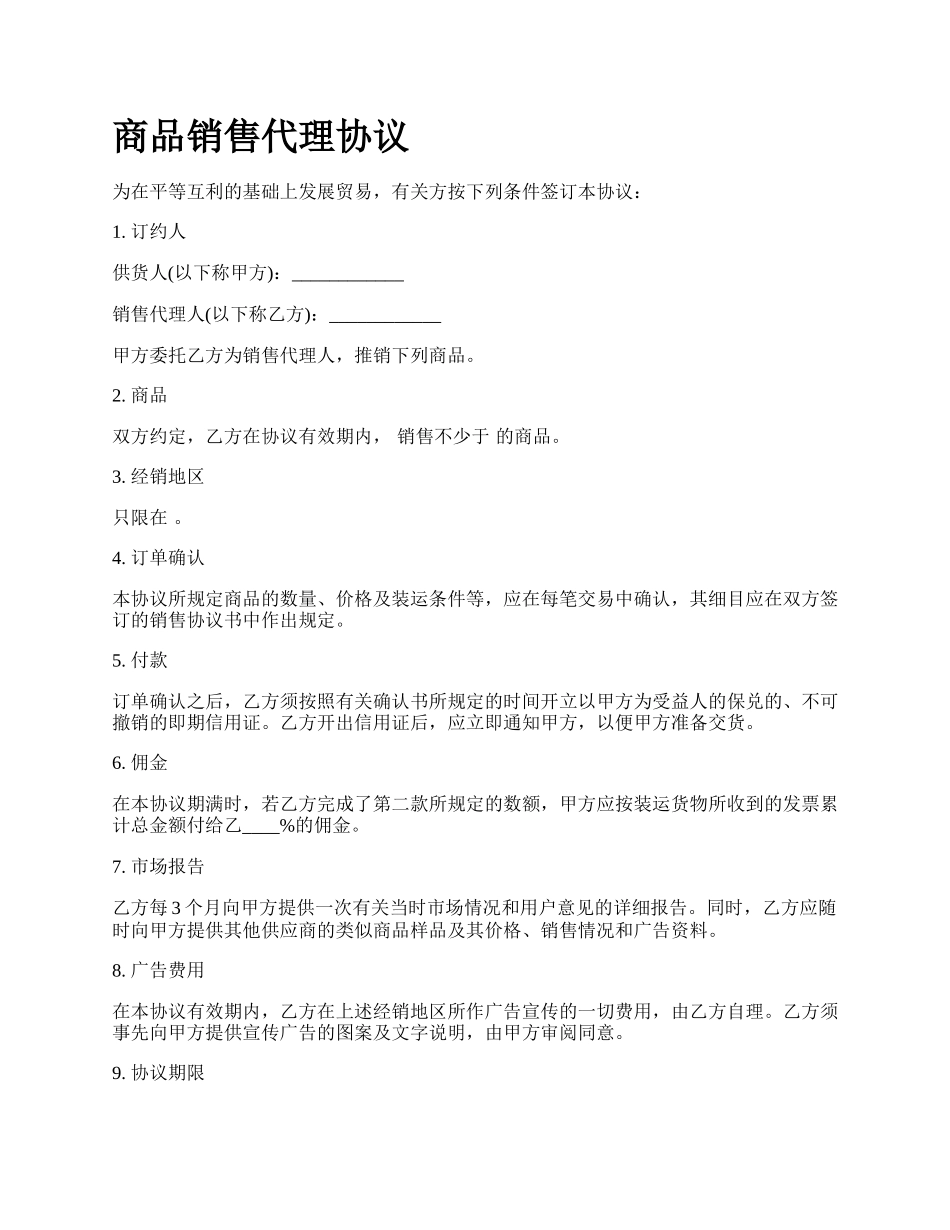 商品销售代理协议

为在平等互利的基础上发展贸易，有关方按下列条件签订本协议：

1. 订约人

供货人(以下称甲方)：____________

销售代理人(以下称乙方)：____________

甲方委托乙方为销售代理人，推销下列商品。

2. 商品

双方约定，乙方在协议有效期内， 销售不少于 的商品。

3. 经销地区

只限在 。

4. 订单确认

本协议所规定商品的数量、价格及装运条件等，应在每笔交易中确认，其细目应在双方签订的销售协议书中作出规定。

5. 付款

订单确认之后，乙方须按照有关确认书所规定的时间开立以甲方为受益人的保兑的、不可撤销的即期信用证。乙方开出信用证后，应立即通知甲方，以便甲方准备交货。

6. 佣金

在本协议期满时，若乙方完成了第二款所规定的数额，甲方应按装运货物所收到的发票累计总金额付给乙____%的佣金。

7. 市场报告

乙方每 3 个月向甲方提供一次有关当时市场情况和用户意见的详细报告。同时，乙方应随时向甲方提供其他供应商的类似商品样品及其价格、销售情况和广告资料。

8. 广告费用

在本协议有效期内，乙方在上述经销地区所作广告宣传的一切费用，由乙方自理。乙方须事先向甲方提供宣传广告的图案及文字说明，由甲方审阅同意。

9. 协议期限